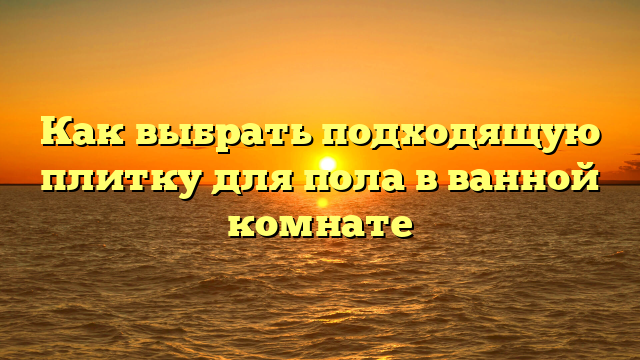 Как выбрать подходящую плитку для пола в ванной комнате